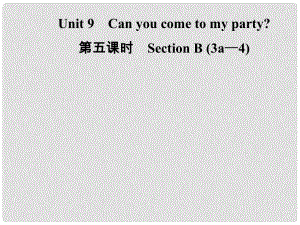 Unit 9 Can you come to my party?

第五课时 Section B (3a—4)